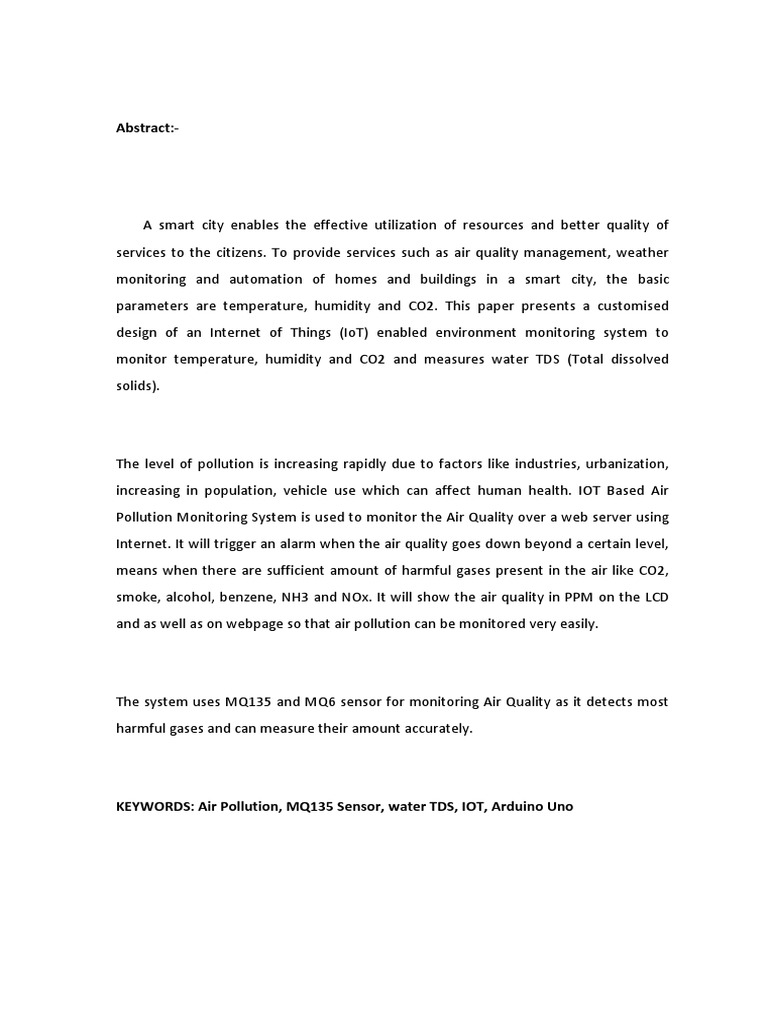 Abstract:-

A smart city enables the effective utilization of resources and better quality of services to the citizens. To provide services such as air quality management, weather monitoring and automation of homes and buildings in a smart city, the basic parameters are temperature, humidity and CO2. This paper presents a customised design of an Internet of Things (IoT) enabled environment monitoring system to monitor temperature, humidity and CO2 and measures water TDS (Total dissolved solids).

The level of pollution is increasing rapidly due to factors like industries, urbanization, increasing in population, vehicle use which can affect human health. IOT Based Air Pollution Monitoring System is used to monitor the Air Quality over a web server using Internet. It will trigger an alarm when the air quality goes down beyond a certain level, means when there are sufficient amount of harmful gases present in the air like CO2, smoke, alcohol, benzene, NH3 and NOx. It will show the air quality in PPM on the LCD and as well as on webpage so that air pollution can be monitored very easily.

The system uses MQ135 and MQ6 sensor for monitoring Air Quality as it detects most harmful gases and can measure their amount accurately.

KEYWORDS: Air Pollution, MQ135 Sensor, water TDS, IOT, Arduino Uno